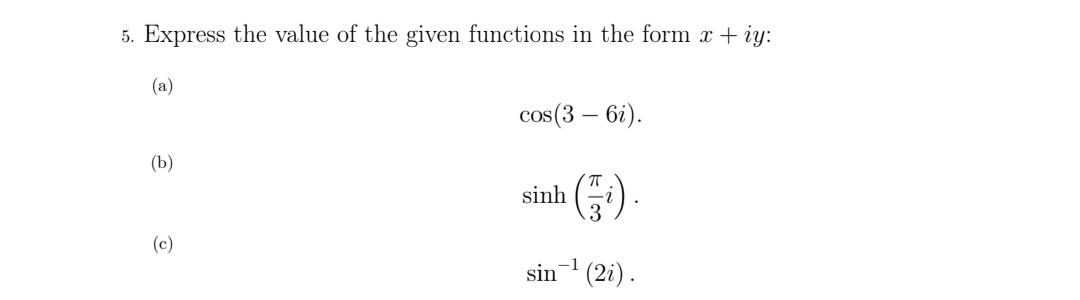 5. Express the value of the given functions in the form $x + iy$:

(a)

$\cos(3 - 6i).$

(b)

$\sinh\left(\frac{\pi}{3}i\right).$

(c)

$\sin^{-1}(2i).$